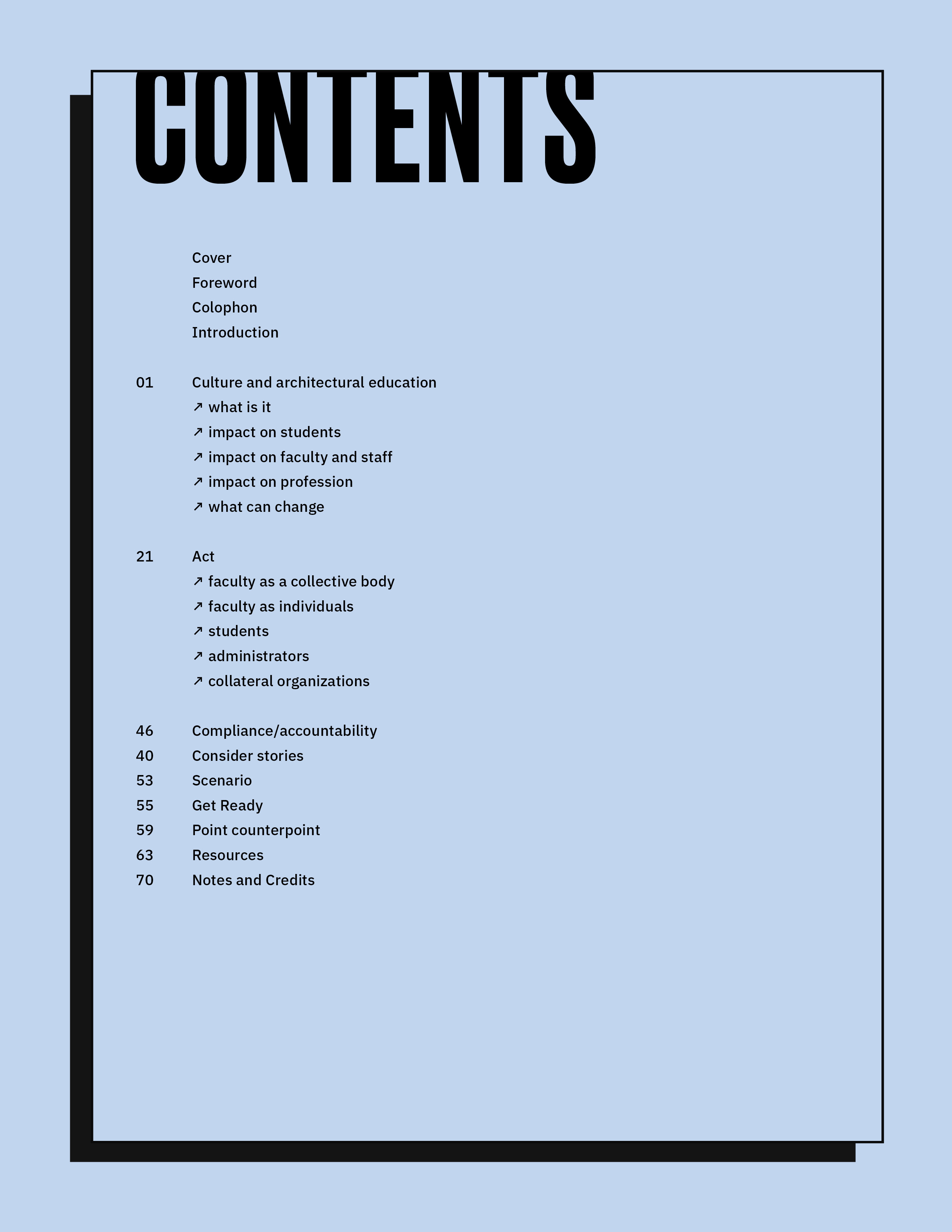 CONTENTS

Cover
Foreword
Colophon
Introduction

01 Culture and architectural education
↗ what is it
↗ impact on students
↗ impact on faculty and staff
↗ impact on profession
↗ what can change

21 Act
↗ faculty as a collective body
↗ faculty as individuals
↗ students
↗ administrators
↗ collateral organizations

46 Compliance/accountability
40 Consider stories
53 Scenario
55 Get Ready
59 Point counterpoint
63 Resources
70 Notes and Credits